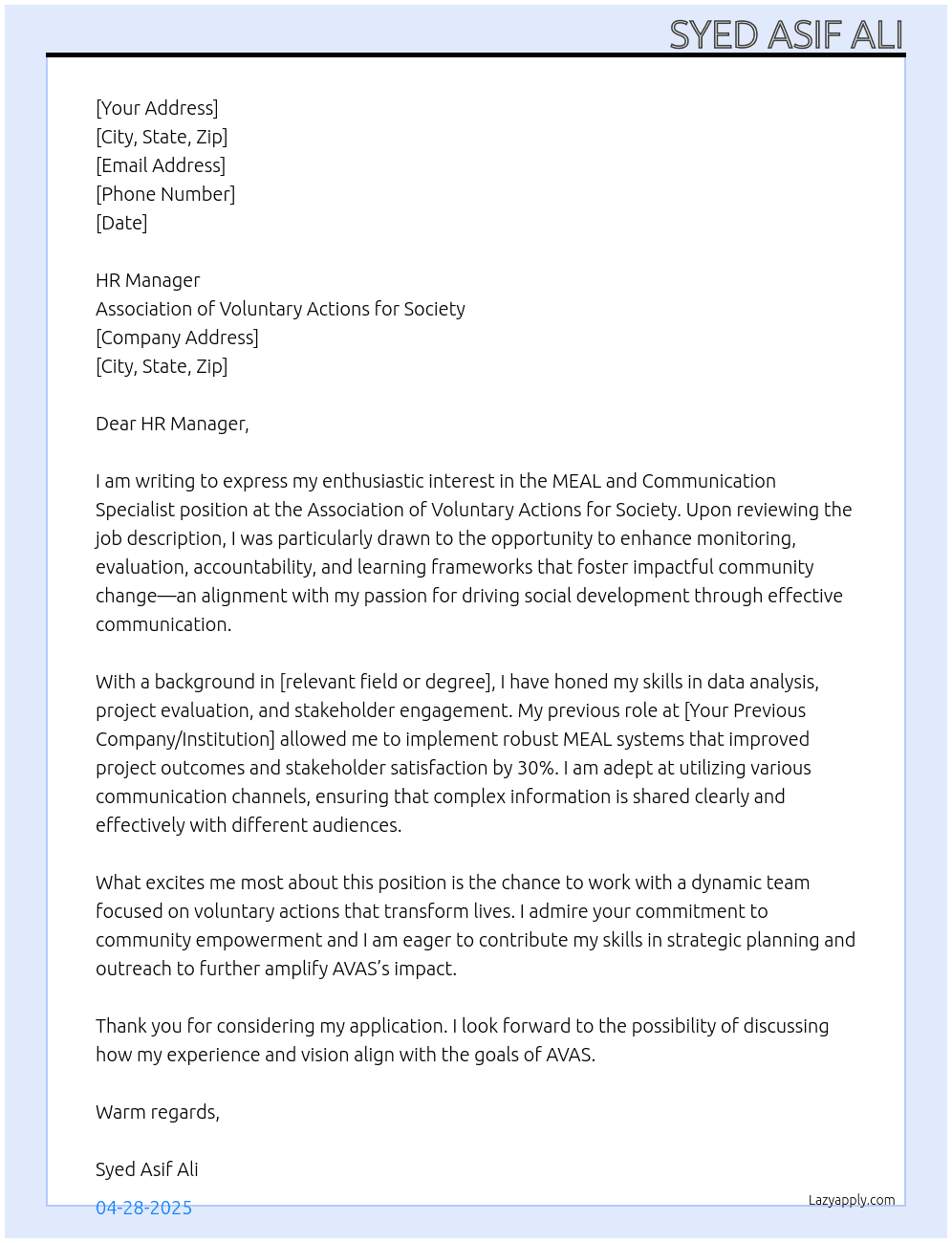 SYED ASIF ALI

[Your Address]
[City, State, Zip]
[Email Address]
[Phone Number]
[Date]

HR Manager
Association of Voluntary Actions for Society
[Company Address]
[City, State, Zip]

Dear HR Manager,

I am writing to express my enthusiastic interest in the MEAL and Communication Specialist position at the Association of Voluntary Actions for Society. Upon reviewing the job description, I was particularly drawn to the opportunity to enhance monitoring, evaluation, accountability, and learning frameworks that foster impactful community change—an alignment with my passion for driving social development through effective communication.

With a background in [relevant field or degree], I have honed my skills in data analysis, project evaluation, and stakeholder engagement. My previous role at [Your Previous Company/Institution] allowed me to implement robust MEAL systems that improved project outcomes and stakeholder satisfaction by 30%. I am adept at utilizing various communication channels, ensuring that complex information is shared clearly and effectively with different audiences.

What excites me most about this position is the chance to work with a dynamic team focused on voluntary actions that transform lives. I admire your commitment to community empowerment and I am eager to contribute my skills in strategic planning and outreach to further amplify AVAS's impact.

Thank you for considering my application. I look forward to the possibility of discussing how my experience and vision align with the goals of AVAS.

Warm regards,

Syed Asif Ali

04-28-2025

Lazyapply.com